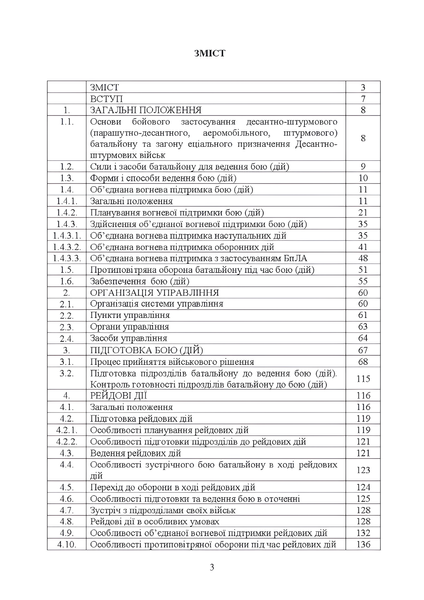 ЗМІСТ

|  | ЗМІСТ | 3 |
|---|---|---|
|  | ВСТУП | 7 |
| 1. | ЗАГАЛЬНІ ПОЛОЖЕННЯ | 8 |
| 1.1. | Основи бойового застосування десантно-штурмового (парашутно-десантного, аеромобільного, штурмового) батальйону та загону еціального призначення Десантно-штурмових військ | 8 |
| 1.2. | Сили і засоби батальйону для ведення бою (дій) | 9 |
| 1.3. | Форми і способи ведення бою (дій) | 10 |
| 1.4. | Об'єднана вогнева підтримка бою (дій) | 11 |
| 1.4.1. | Загальні положення | 11 |
| 1.4.2. | Планування вогневої підтримки бою (дій) | 21 |
| 1.4.3. | Здійснення об'єднаної вогневої підтримки бою (дій) | 35 |
| 1.4.3.1. | Об'єднана вогнева підтримка наступальних дій | 35 |
| 1.4.3.2. | Об'єднана вогнева підтримка оборонних дій | 41 |
| 1.4.3.3. | Об'єднана вогнева підтримка з застосуванням БпЛА | 48 |
| 1.5. | Протиповітряна оборона батальйону під час бою (дій) | 51 |
| 1.6. | Забезпечення бою (дій) | 55 |
| 2. | ОРГАНІЗАЦІЯ УПРАВЛІННЯ | 60 |
| 2.1. | Організація системи управління | 60 |
| 2.2. | Пункти управління | 61 |
| 2.3. | Органи управління | 63 |
| 2.4. | Засоби управління | 64 |
| 3. | ПІДГОТОВКА БОЮ (ДІЙ) | 67 |
| 3.1. | Процес прийняття військового рішення | 68 |
| 3.2. | Підготовка підрозділів батальйону до ведення бою (дій). Контроль готовності підрозділів батальйону до бою (дій) | 115 |
| 4. | РЕЙДОВІ ДІЇ | 116 |
| 4.1. | Загальні положення | 116 |
| 4.2. | Підготовка рейдових дій | 119 |
| 4.2.1. | Особливості планування рейдових дій | 119 |
| 4.2.2. | Особливості підготовки підрозділів до рейдових дій | 121 |
| 4.3. | Ведення рейдових дій | 121 |
| 4.4. | Особливості зустрічного бою батальйону в ході рейдових дій | 123 |
| 4.5. | Перехід до оборони в ході рейдових дій | 124 |
| 4.6. | Особливості підготовки та ведення бою в оточенні | 125 |
| 4.7. | Зустріч з підрозділами своїх військ | 128 |
| 4.8. | Рейдові дії в особливих умовах | 128 |
| 4.9. | Особливості об'єднаної вогневої підтримки рейдових дій | 132 |
| 4.10. | Особливості протиповітряної оборони під час рейдових дій | 136 |

3